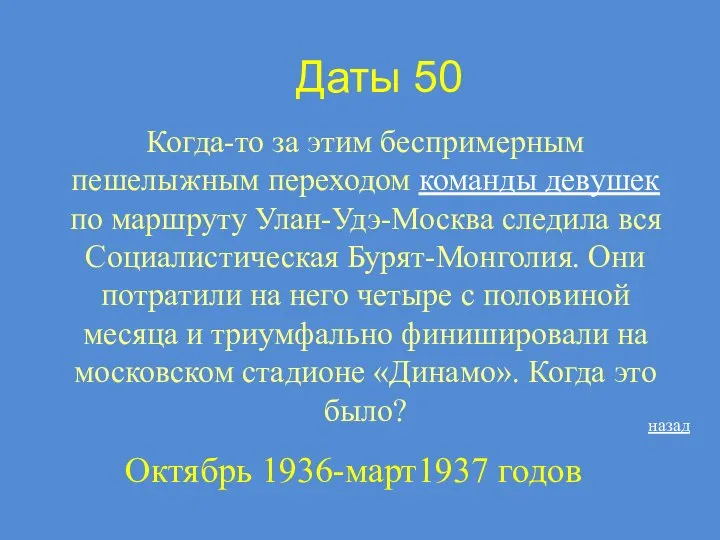 Даты 50

Когда-то за этим беспримерным пешелыжным переходом команды девушек по маршруту Улан-Удэ-Москва следила вся Социалистическая Бурят-Монголия. Они потратили на него четыре с половиной месяца и триумфально финишировали на московском стадионе «Динамо». Когда это было?

назад

Октябрь 1936-март1937 годов